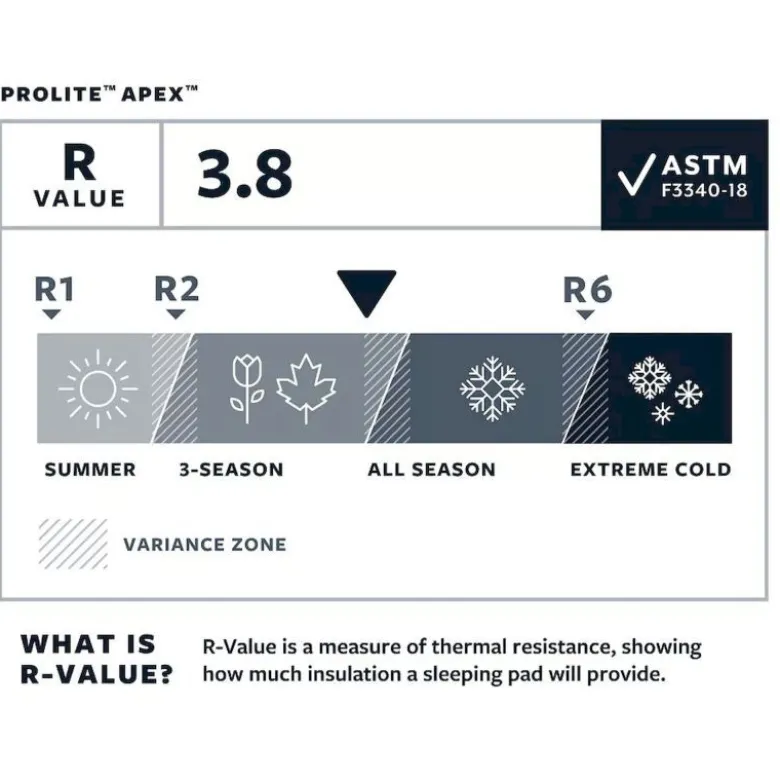 PROLITE™ APEX™

R
VALUE

3.8

ASTM
F3340-18

R1
R2
R6

SUMMER
3-SEASON
ALL SEASON
EXTREME COLD

VARIANCE ZONE

WHAT IS R-VALUE?

R-Value is a measure of thermal resistance, showing how much insulation a sleeping pad will provide.